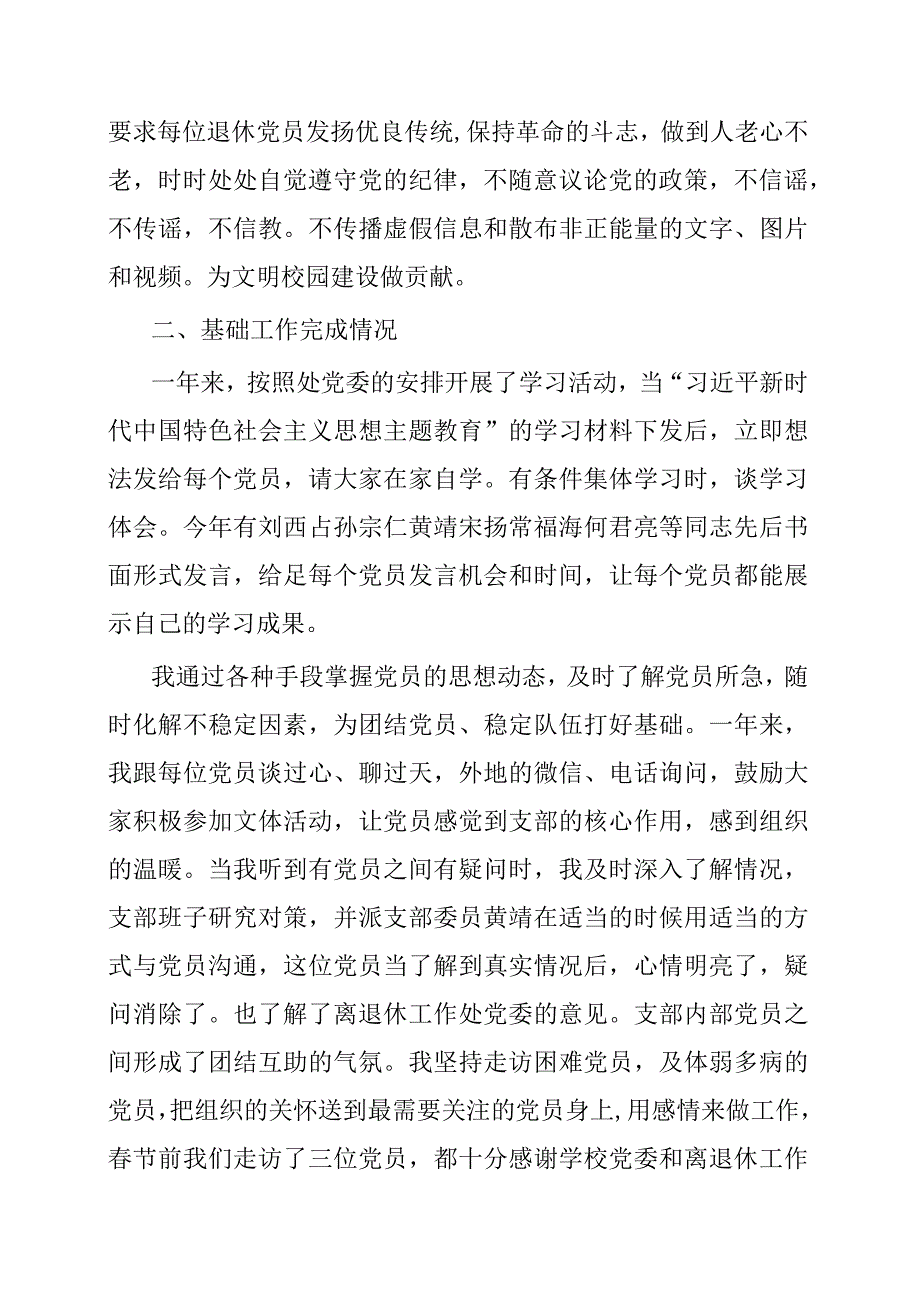 要求每位退休党员发扬优良传统,保持革命的斗志，做到人老心不老，时时处处自觉遵守党的纪律，不随意议论党的政策，不信谣，不传谣，不信教。不传播虚假信息和散布非正能量的文字、图片和视频。为文明校园建设做贡献。

二、基础工作完成情况

一年来，按照处党委的安排开展了学习活动，当“习近平新时代中国特色社会主义思想主题教育”的学习材料下发后，立即想法发给每个党员，请大家在家自学。有条件集体学习时，谈学习体会。今年有刘西占孙宗仁黄靖宋扬常福海何君亮等同志先后书面形式发言，给足每个党员发言机会和时间，让每个党员都能展示自己的学习成果。

我通过各种手段掌握党员的思想动态，及时了解党员所急，随时化解不稳定因素，为团结党员、稳定队伍打好基础。一年来，我跟每位党员谈过心、聊过天，外地的微信、电话询问，鼓励大家积极参加文体活动，让党员感觉到支部的核心作用，感到组织的温暖。当我听到有党员之间有疑问时，我及时深入了解情况，支部班子研究对策，并派支部委员黄靖在适当的时候用适当的方式与党员沟通，这位党员当了解到真实情况后，心情明亮了，疑问消除了。也了解了离退休工作处党委的意见。支部内部党员之间形成了团结互助的气氛。我坚持走访困难党员，及体弱多病的党员，把组织的关怀送到最需要关注的党员身上,用感情来做工作，春节前我们走访了三位党员，都十分感谢学校党委和离退休工作